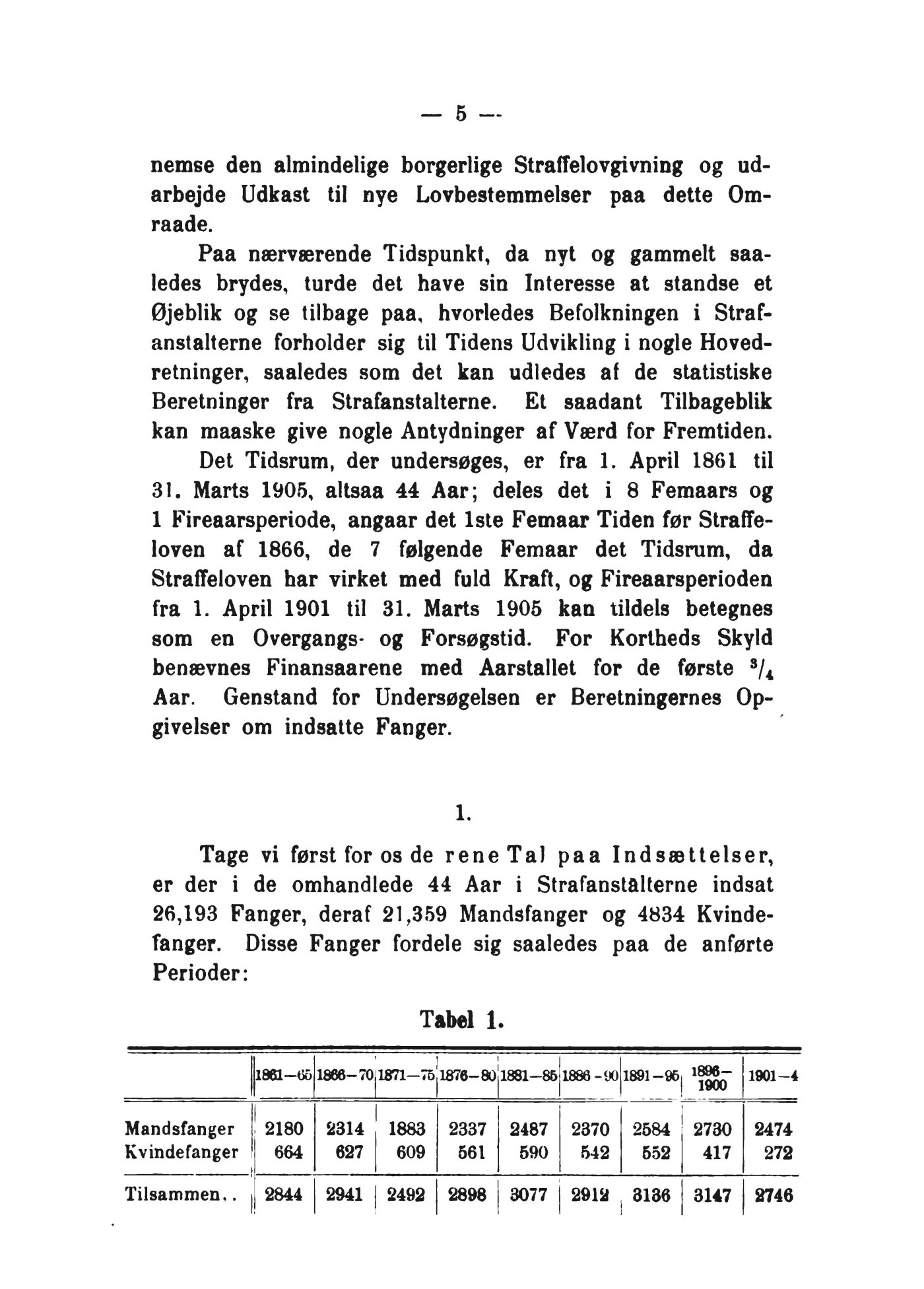 — 5 —

nemse den almindelige borgerlige Straffelovgivning og udarbejde Udkast til nye Lovbestemmelser paa dette Omraade.

Paa nærværende Tidspunkt, da nyt og gammelt saaledes brydes, turde det have sin Interesse at standse et Øjeblik og se tilbage paa, hvorledes Befolkningen i Strafanstalterne forholder sig til Tidens Udvikling i nogle Hovedretninger, saaledes som det kan udledes af de statistiske Beretninger fra Strafanstalterne. Et saadant Tilbageblik kan maaske give nogle Antydninger af Værd for Fremtiden.

Det Tidsrum, der undersøges, er fra 1. April 1861 til 31. Marts 1905, altsaa 44 Aar; deles det i 8 Femaars og 1 Fireaarsperiode, angaar det 1ste Femaar Tiden før Straffeloven af 1866, de 7 følgende Femaar det Tidsrum, da Straffeloven har virket med fuld Kraft, og Fireaarsperioden fra 1. April 1901 til 31. Marts 1905 kan tildels betegnes som en Overgangs- og Forsøgstid. For Kortheds Skyld benævnes Finansaarene med Aarstallet for de første $^3/_4$ Aar. Genstand for Undersøgelsen er Beretningernes Opgivelser om indsatte Fanger.

1.

Tage vi først for os de rene Tal paa Indsættelser, er der i de omhandlede 44 Aar i Strafanstalterne indsat 26,193 Fanger, deraf 21,359 Mandsfanger og 4834 Kvindefanger. Disse Fanger fordele sig saaledes paa de anførte Perioder:

Tabel 1.

| | 1861—65 | 1866—70 | 1871—75 | 1876—80 | 1881—85 | 1886—90 | 1891—95 | 1896—1900 | 1901—4 |
|---|---|---|---|---|---|---|---|---|---|
| Mandsfanger | 2180 | 2314 | 1883 | 2337 | 2487 | 2370 | 2584 | 2730 | 2474 |
| Kvindefanger | 664 | 627 | 609 | 561 | 590 | 542 | 552 | 417 | 272 |
| Tilsammen.. | 2844 | 2941 | 2492 | 2898 | 3077 | 2912 | 3136 | 3147 | 2746 |